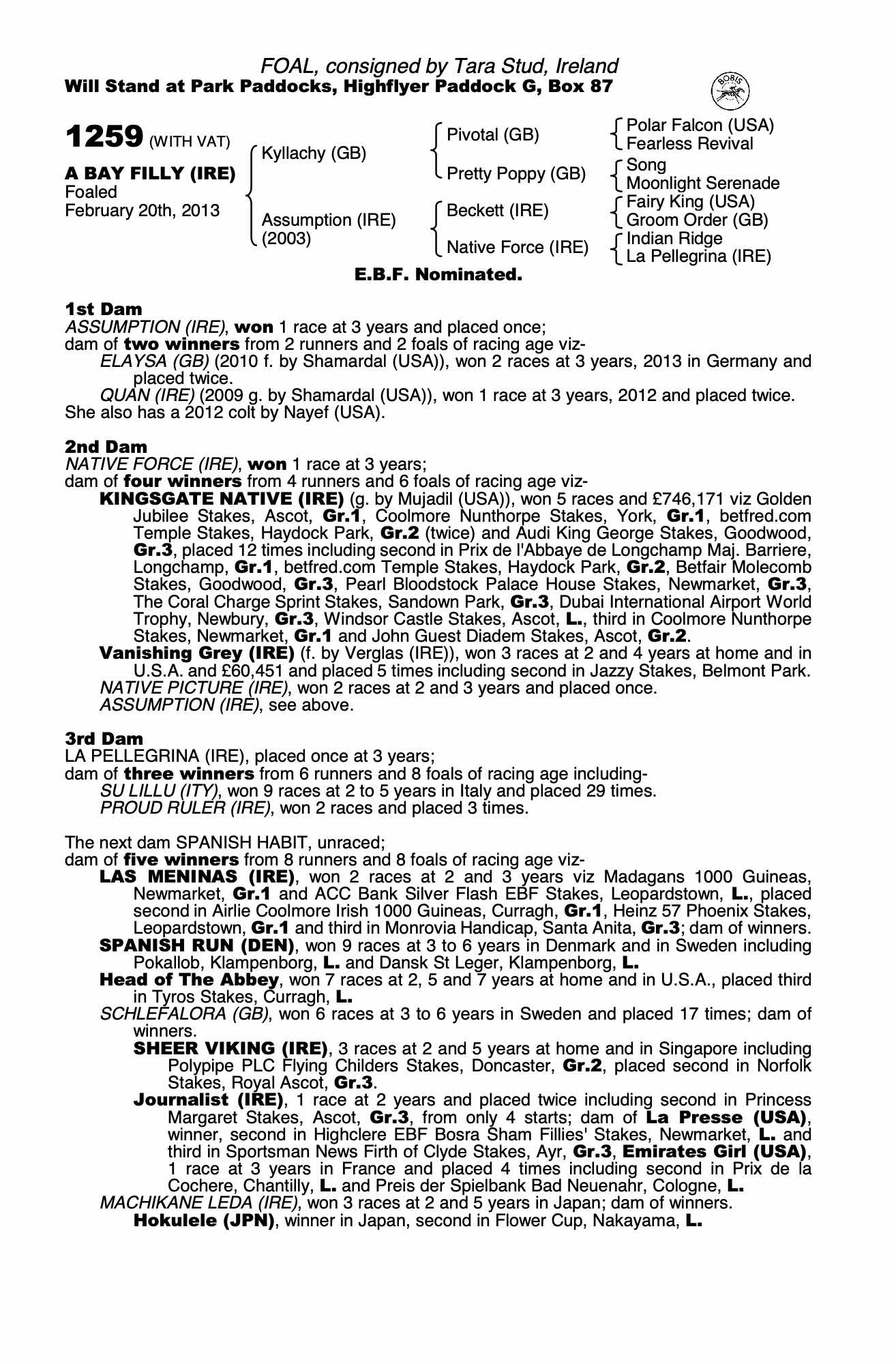 FOAL, consigned by Tara Stud, Ireland
Will Stand at Park Paddocks, Highflyer Paddock G, Box 87

BOBIS

1259 (WITH VAT)

A BAY FILLY (IRE)
Foaled
February 20th, 2013

Kyllachy (GB)
Assumption (IRE) (2003)

Pivotal (GB)
Pretty Poppy (GB)
Beckett (IRE)
Native Force (IRE)

Polar Falcon (USA)
Fearless Revival
Song
Moonlight Serenade
Fairy King (USA)
Groom Order (GB)
Indian Ridge
La Pellegrina (IRE)

E.B.F. Nominated.

1st Dam
ASSUMPTION (IRE), won 1 race at 3 years and placed once;
dam of two winners from 2 runners and 2 foals of racing age viz-
ELAYSA (GB) (2010 f. by Shamardal (USA)), won 2 races at 3 years, 2013 in Germany and placed twice.
QUAN (IRE) (2009 g. by Shamardal (USA)), won 1 race at 3 years, 2012 and placed twice.
She also has a 2012 colt by Nayef (USA).

2nd Dam
NATIVE FORCE (IRE), won 1 race at 3 years;
dam of four winners from 4 runners and 6 foals of racing age viz-
KINGSGATE NATIVE (IRE) (g. by Mujadil (USA)), won 5 races and £746,171 viz Golden Jubilee Stakes, Ascot, Gr.1, Coolmore Nunthorpe Stakes, York, Gr.1, betfred.com Temple Stakes, Haydock Park, Gr.2 (twice) and Audi King George Stakes, Goodwood, Gr.3, placed 12 times including second in Prix de l'Abbaye de Longchamp Maj. Barriere, Longchamp, Gr.1, betfred.com Temple Stakes, Haydock Park, Gr.2, Betfair Molecomb Stakes, Goodwood, Gr.3, Pearl Bloodstock Palace House Stakes, Newmarket, Gr.3, The Coral Charge Sprint Stakes, Sandown Park, Gr.3, Dubai International Airport World Trophy, Newbury, Gr.3, Windsor Castle Stakes, Ascot, L., third in Coolmore Nunthorpe Stakes, Newmarket, Gr.1 and John Guest Diadem Stakes, Ascot, Gr.2.
Vanishing Grey (IRE) (f. by Verglas (IRE)), won 3 races at 2 and 4 years at home and in U.S.A. and £60,451 and placed 5 times including second in Jazzy Stakes, Belmont Park.
NATIVE PICTURE (IRE), won 2 races at 2 and 3 years and placed once.
ASSUMPTION (IRE), see above.

3rd Dam
LA PELLEGRINA (IRE), placed once at 3 years;
dam of three winners from 6 runners and 8 foals of racing age including-
SU LILLU (ITY), won 9 races at 2 to 5 years in Italy and placed 29 times.
PROUD RULER (IRE), won 2 races and placed 3 times.

The next dam SPANISH HABIT, unraced;
dam of five winners from 8 runners and 8 foals of racing age viz-
LAS MENINAS (IRE), won 2 races at 2 and 3 years viz Madagans 1000 Guineas, Newmarket, Gr.1 and ACC Bank Silver Flash EBF Stakes, Leopardstown, L., placed second in Airlie Coolmore Irish 1000 Guineas, Curragh, Gr.1, Heinz 57 Phoenix Stakes, Leopardstown, Gr.1 and third in Monrovia Handicap, Santa Anita, Gr.3; dam of winners.
SPANISH RUN (DEN), won 9 races at 3 to 6 years in Denmark and in Sweden including Pokallob, Klampenborg, L. and Dansk St Leger, Klampenborg, L.
Head of The Abbey, won 7 races at 2, 5 and 7 years at home and in U.S.A., placed third in Tyros Stakes, Curragh, L.
SCHLEFALORA (GB), won 6 races at 3 to 6 years in Sweden and placed 17 times; dam of winners.
SHEER VIKING (IRE), 3 races at 2 and 5 years at home and in Singapore including Polypipe PLC Flying Childers Stakes, Doncaster, Gr.2, placed second in Norfolk Stakes, Royal Ascot, Gr.3.
Journalist (IRE), 1 race at 2 years and placed twice including second in Princess Margaret Stakes, Ascot, Gr.3, from only 4 starts; dam of La Presse (USA), winner, second in Highclere EBF Bosra Sham Fillies' Stakes, Newmarket, L. and third in Sportsman News Firth of Clyde Stakes, Ayr, Gr.3, Emirates Girl (USA), 1 race at 3 years in France and placed 4 times including second in Prix de la Cochere, Chantilly, L. and Preis der Spielbank Bad Neuenahr, Cologne, L.
MACHIKANE LEDA (IRE), won 3 races at 2 and 5 years in Japan; dam of winners.
Hokulele (JPN), winner in Japan, second in Flower Cup, Nakayama, L.